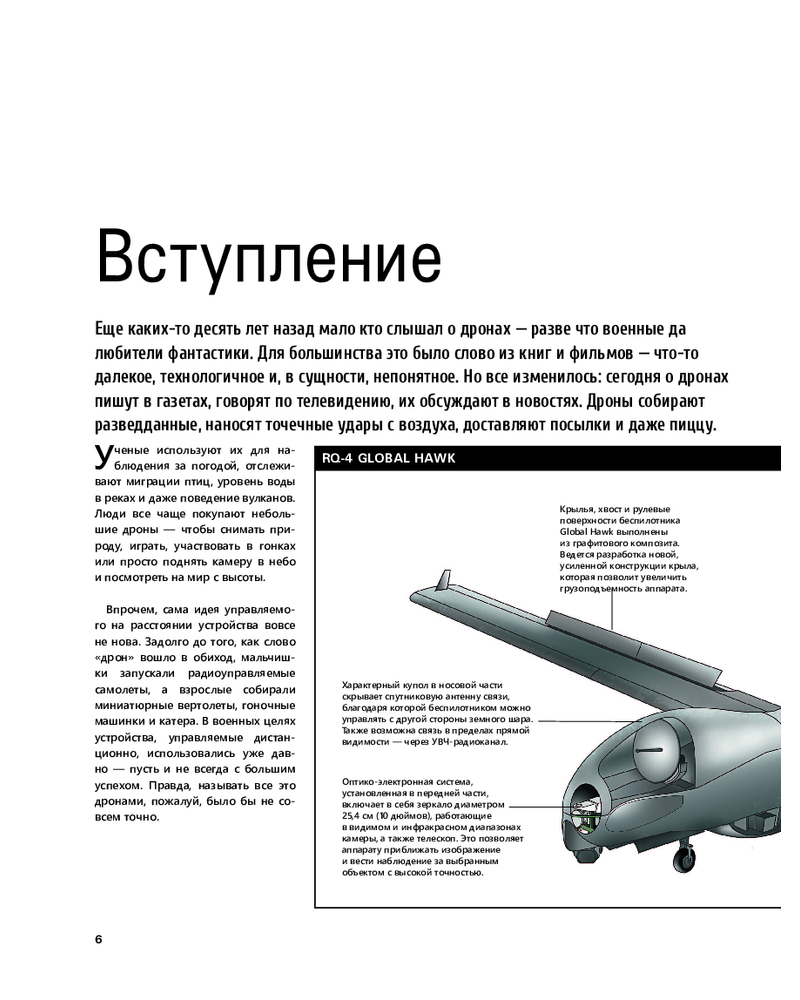 Вступление

Еще каких-то десять лет назад мало кто слышал о дронах — разве что военные да любители фантастики. Для большинства это было слово из книг и фильмов — что-то далекое, технологичное и, в сущности, непонятное. Но все изменилось: сегодня о дронах пишут в газетах, говорят по телевидению, их обсуждают в новостях. Дроны собирают разведданные, наносят точечные удары с воздуха, доставляют посылки и даже пиццу.

Ученые используют их для наблюдения за погодой, отслеживают миграции птиц, уровень воды в реках и даже поведение вулканов. Люди все чаще покупают небольшие дроны — чтобы снимать природу, играть, участвовать в гонках или просто поднять камеру в небо и посмотреть на мир с высоты.

Впрочем, сама идея управляемого на расстоянии устройства вовсе не нова. Задолго до того, как слово «дрон» вошло в обиход, мальчишки запускали радиоуправляемые самолеты, а взрослые собирали миниатюрные вертолеты, гоночные машинки и катера. В военных целях устройства, управляемые дистанционно, использовались уже давно — пусть и не всегда с большим успехом. Правда, называть все это дронами, пожалуй, было бы не совсем точно.

RQ-4 GLOBAL HAWK

Крылья, хвост и рулевые поверхности беспилотника Global Hawk выполнены из графитового композита. Ведется разработка новой, усиленной конструкции крыла, которая позволит увеличить грузоподъемность аппарата.

Характерный купол в носовой части скрывает спутниковую антенну связи, благодаря которой беспилотником можно управлять с другой стороны земного шара. Также возможна связь в пределах прямой видимости — через УВЧ-радиоканал.

Оптико-электронная система, установленная в передней части, включает в себя зеркало диаметром 25,4 см (10 дюймов), работающие в видимом и инфракрасном диапазонах камеры, а также телескоп. Это позволяет аппарату приближать изображение и вести наблюдение за выбранным объектом с высокой точностью.

6